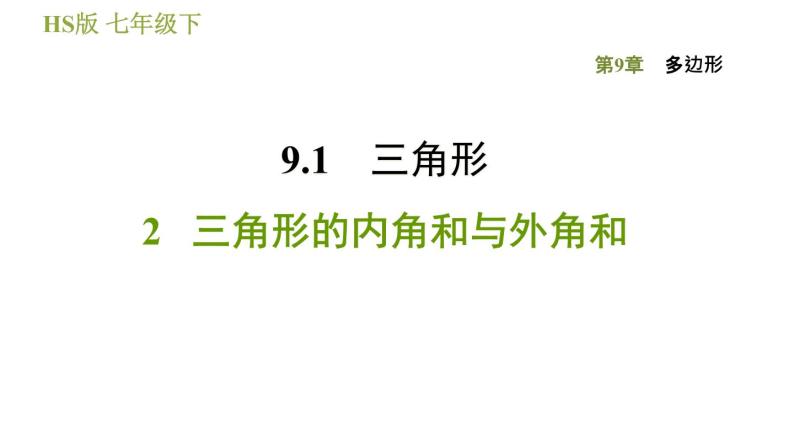 HS版 七年级下

第9章 多边形

9.1 三角形

2 三角形的内角和与外角和